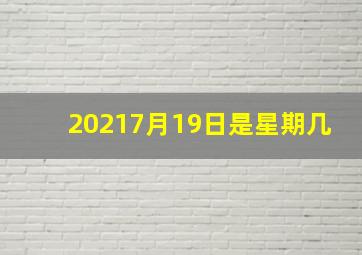 20217月19日是星期几